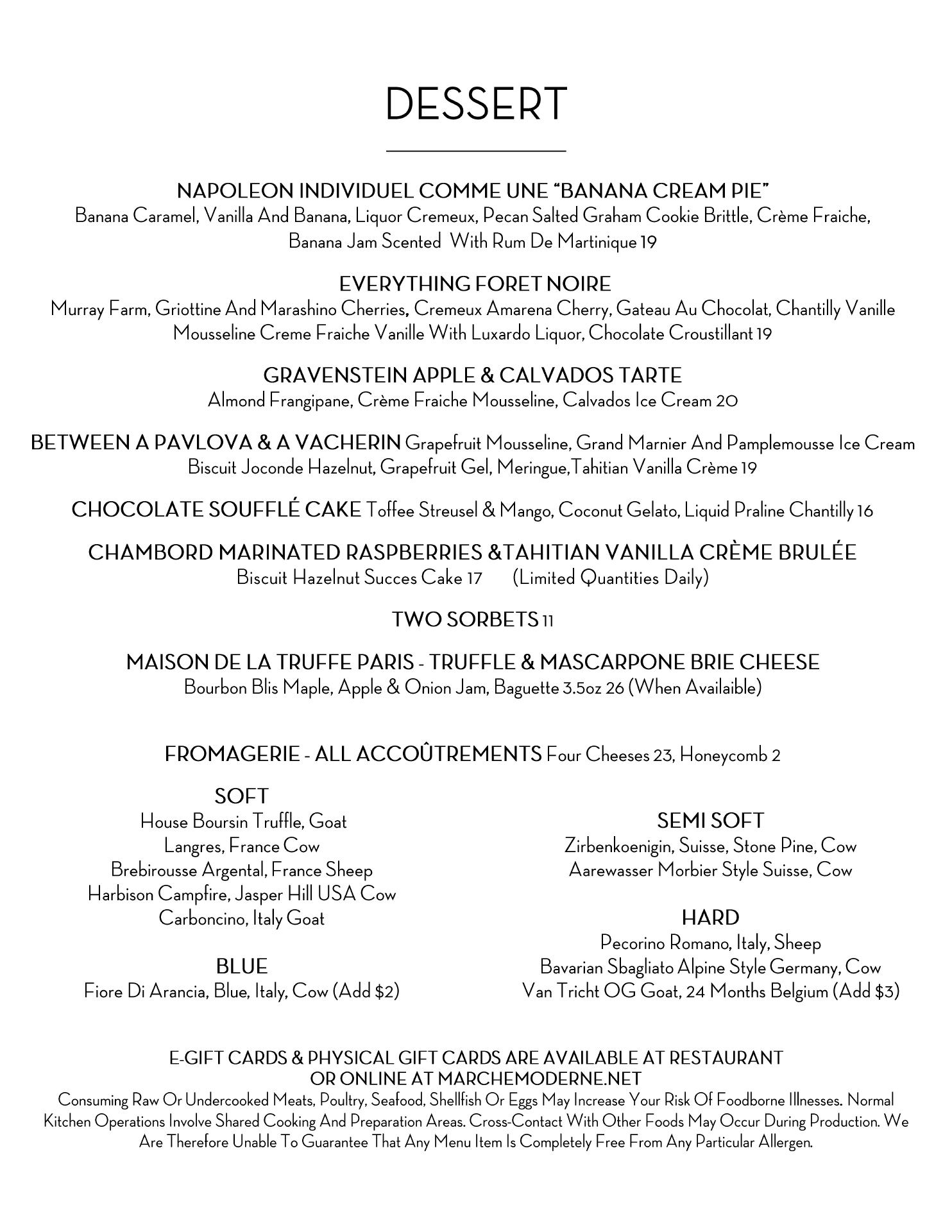 DESSERT

NAPOLEON INDIVIDUEL COMME UNE “BANANA CREAM PIE”
Banana Caramel, Vanilla And Banana, Liquor Cremeux, Pecan Salted Graham Cookie Brittle, Crème Fraiche, Banana Jam Scented With Rum De Martinique 19

EVERYTHING FORET NOIRE
Murray Farm, Griottine And Marashino Cherries, Cremeux Amarena Cherry, Gateau Au Chocolat, Chantilly Vanille Mousseline Creme Fraiche Vanille With Luxardo Liquor, Chocolate Croustillant 19

GRAVENSTEIN APPLE & CALVADOS TARTE
Almond Frangipane, Crème Fraiche Mousseline, Calvados Ice Cream 20

BETWEEN A PAVLOVA & A VACHERIN Grapefruit Mousseline, Grand Marnier And Pamplemousse Ice Cream Biscuit Joconde Hazelnut, Grapefruit Gel, Meringue,Tahitian Vanilla Crème 19

CHOCOLATE SOUFFLÉ CAKE Toffee Streusel & Mango, Coconut Gelato, Liquid Praline Chantilly 16

CHAMBORD MARINATED RASPBERRIES &TAHITIAN VANILLA CRÈME BRULÉE
Biscuit Hazelnut Succes Cake 17 (Limited Quantities Daily)

TWO SORBETS 11

MAISON DE LA TRUFFE PARIS - TRUFFLE & MASCARPONE BRIE CHEESE
Bourbon Blis Maple, Apple & Onion Jam, Baguette 3.5oz 26 (When Availaible)

FROMAGERIE - ALL ACCOÛTREMENTS Four Cheeses 23, Honeycomb 2

SOFT
House Boursin Truffle, Goat
Langres, France Cow
Brebirousse Argental, France Sheep
Harbison Campfire, Jasper Hill USA Cow
Carboncino, Italy Goat

BLUE
Fiore Di Arancia, Blue, Italy, Cow (Add $2)

SEMI SOFT
Zirbenkoenigin, Suisse, Stone Pine, Cow
Aarewasser Morbier Style Suisse, Cow

HARD
Pecorino Romano, Italy, Sheep
Bavarian Sbagliato Alpine Style Germany, Cow
Van Tricht OG Goat, 24 Months Belgium (Add $3)

E-GIFT CARDS & PHYSICAL GIFT CARDS ARE AVAILABLE AT RESTAURANT OR ONLINE AT MARCHEMODERNE.NET
Consuming Raw Or Undercooked Meats, Poultry, Seafood, Shellfish Or Eggs May Increase Your Risk Of Foodborne Illnesses. Normal Kitchen Operations Involve Shared Cooking And Preparation Areas. Cross-Contact With Other Foods May Occur During Production. We Are Therefore Unable To Guarantee That Any Menu Item Is Completely Free From Any Particular Allergen.